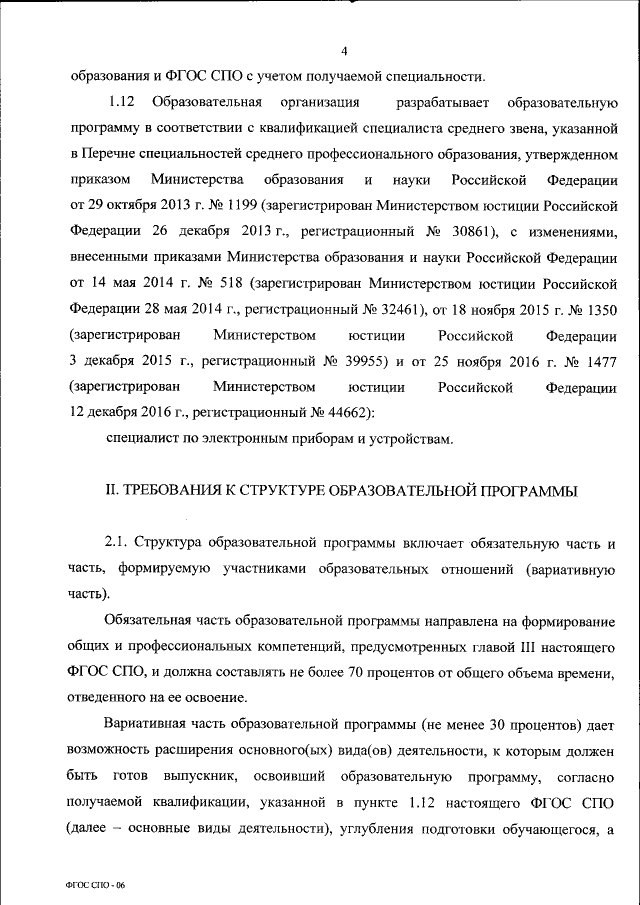 4

образования и ФГОС СПО с учетом получаемой специальности.

1.12 Образовательная организация разрабатывает образовательную программу в соответствии с квалификацией специалиста среднего звена, указанной в Перечне специальностей среднего профессионального образования, утвержденном приказом Министерства образования и науки Российской Федерации от 29 октября 2013 г. № 1199 (зарегистрирован Министерством юстиции Российской Федерации 26 декабря 2013 г., регистрационный № 30861), с изменениями, внесенными приказами Министерства образования и науки Российской Федерации от 14 мая 2014 г. № 518 (зарегистрирован Министерством юстиции Российской Федерации 28 мая 2014 г., регистрационный № 32461), от 18 ноября 2015 г. № 1350 (зарегистрирован Министерством юстиции Российской Федерации 3 декабря 2015 г., регистрационный № 39955) и от 25 ноября 2016 г. № 1477 (зарегистрирован Министерством юстиции Российской Федерации 12 декабря 2016 г., регистрационный № 44662):

специалист по электронным приборам и устройствам.

II. ТРЕБОВАНИЯ К СТРУКТУРЕ ОБРАЗОВАТЕЛЬНОЙ ПРОГРАММЫ

2.1. Структура образовательной программы включает обязательную часть и часть, формируемую участниками образовательных отношений (вариативную часть).

Обязательная часть образовательной программы направлена на формирование общих и профессиональных компетенций, предусмотренных главой III настоящего ФГОС СПО, и должна составлять не более 70 процентов от общего объема времени, отведенного на ее освоение.

Вариативная часть образовательной программы (не менее 30 процентов) дает возможность расширения основного(ых) вида(ов) деятельности, к которым должен быть готов выпускник, освоивший образовательную программу, согласно получаемой квалификации, указанной в пункте 1.12 настоящего ФГОС СПО (далее – основные виды деятельности), углубления подготовки обучающегося, а

ФГОС СПО - 06